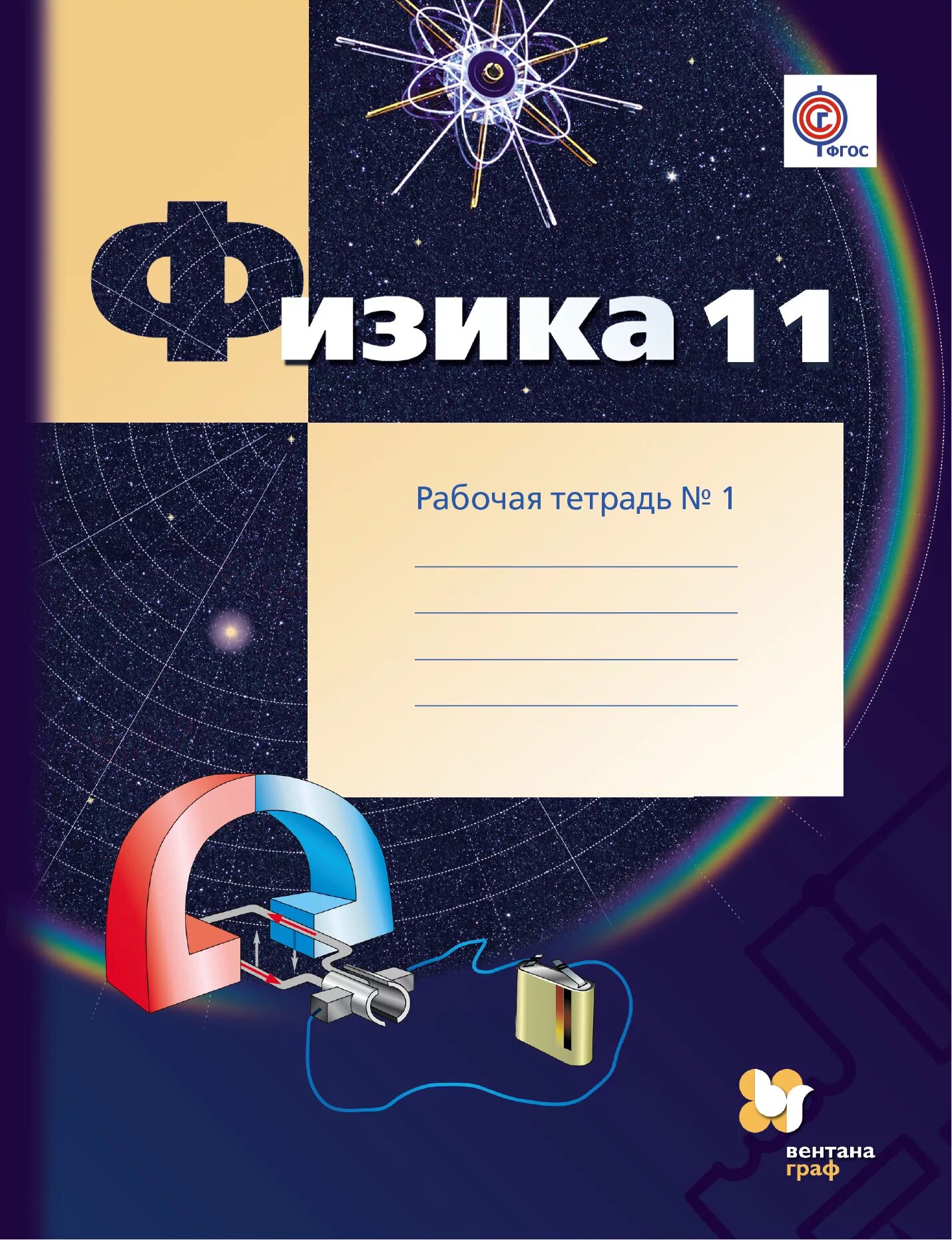 ФГОС

Физика 11

Рабочая тетрадь № 1

вентана граф